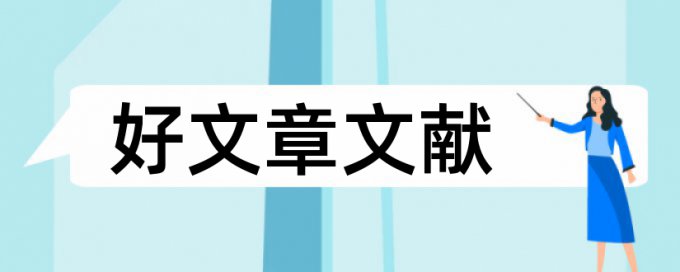 好文章文献